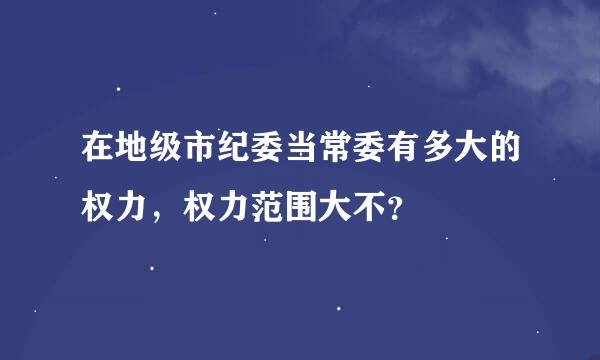 在地级市纪委当常委有多大的权力，权力范围大不？